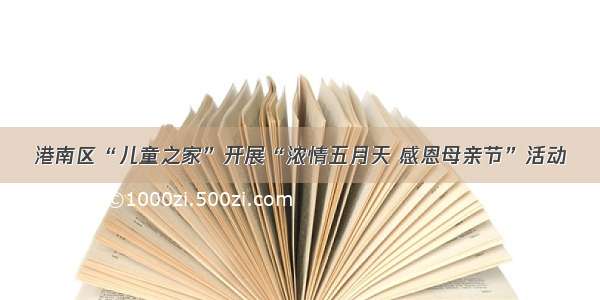 港南区“儿童之家”开展“浓情五月天 感恩母亲节”活动

©1000zi.500zi.com